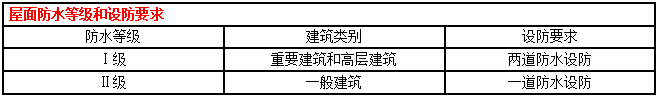 屋面防水等级和设防要求

| 防水等级 | 建筑类别 | 设防要求 |
|---|---|---|
| Ⅰ级 | 重要建筑和高层建筑 | 两道防水设防 |
| Ⅱ级 | 一般建筑 | 一道防水设防 |